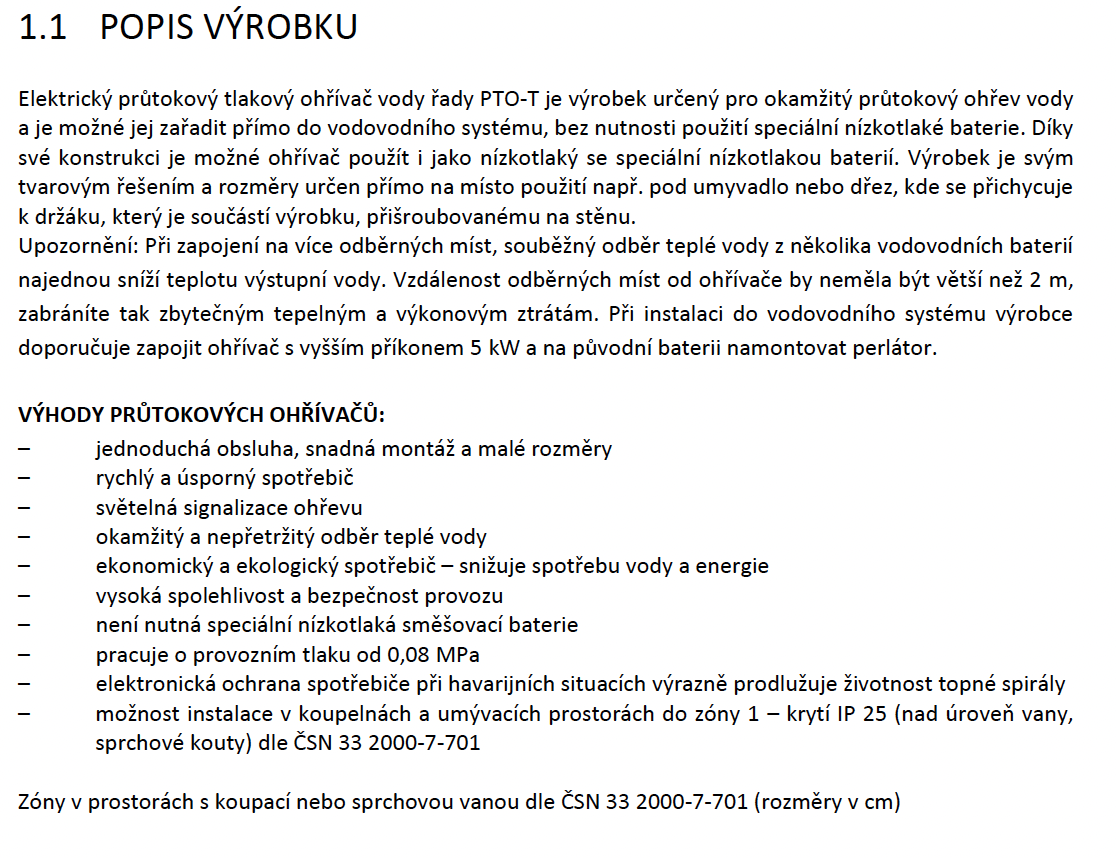 1.1 POPIS VÝROBKU

Elektrický průtokový tlakový ohřívač vody řady PTO-T je výrobek určený pro okamžitý průtokový ohřev vody a je možné jej zařadit přímo do vodovodního systému, bez nutnosti použití speciální nízkotlaké baterie. Díky své konstrukci je možné ohřívač použít i jako nízkotlaký se speciální nízkotlakou baterií. Výrobek je svým tvarovým řešením a rozměry určen přímo na místo použití např. pod umyvadlo nebo dřez, kde se přichycuje k držáku, který je součástí výrobku, přišroubovanému na stěnu.
Upozornění: Při zapojení na více odběrných míst, souběžný odběr teplé vody z několika vodovodních baterií najednou sníží teplotu výstupní vody. Vzdálenost odběrných míst od ohřívače by neměla být větší než 2 m, zabráníte tak zbytečným tepelným a výkonovým ztrátám. Při instalaci do vodovodního systému výrobce doporučuje zapojit ohřívač s vyšším příkonem 5 kW a na původní baterii namontovat perlátor.

VÝHODY PRŮTOKOVÝCH OHŘÍVAČŮ:
– jednoduchá obsluha, snadná montáž a malé rozměry
– rychlý a úsporný spotřebič
– světelná signalizace ohřevu
– okamžitý a nepřetržitý odběr teplé vody
– ekonomický a ekologický spotřebič – snižuje spotřebu vody a energie
– vysoká spolehlivost a bezpečnost provozu
– není nutná speciální nízkotlaká směšovací baterie
– pracuje o provozním tlaku od 0,08 MPa
– elektronická ochrana spotřebiče při havarijních situacích výrazně prodlužuje životnost topné spirály
– možnost instalace v koupelnách a umývacích prostorách do zóny 1 – krytí IP 25 (nad úroveň vany, sprchové kouty) dle ČSN 33 2000-7-701

Zóny v prostorách s koupací nebo sprchovou vanou dle ČSN 33 2000-7-701 (rozměry v cm)